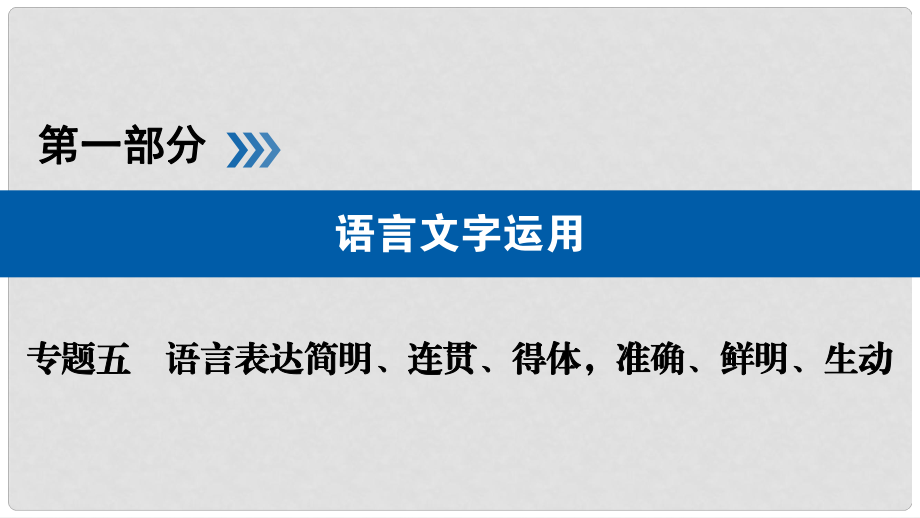 第一部分

语言文字运用

专题五　语言表达简明、连贯、得体，准确、鲜明、生动